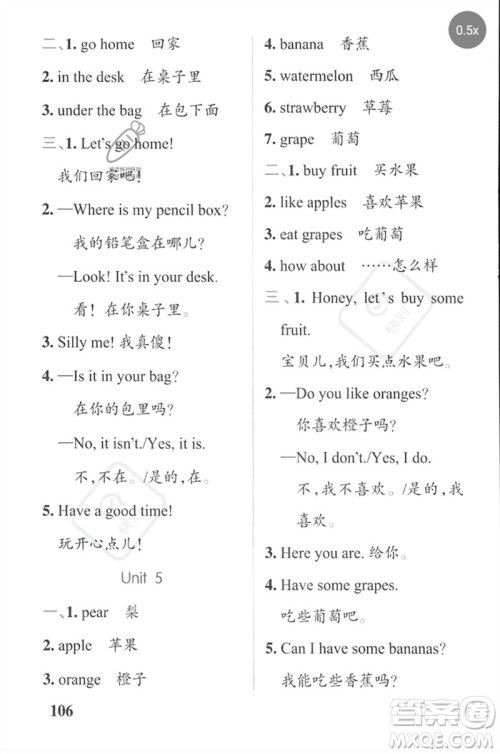 二、1. go home 回家

2. in the desk 在桌子里

3. under the bag 在包下面

三、1. Let's go home!

我们回家吧!

2. —Where is my pencil box?

我的铅笔盒在哪儿?

—Look! It's in your desk.

看! 在你桌子里。

3. Silly me! 我真傻!

4. —Is it in your bag?

在你的包里吗?

—No, it isn't./Yes, it is.

不,不在。/是的,在。

5. Have a good time!

玩开心点儿!

Unit 5

一、1. pear 梨

2. apple 苹果

3. orange 橙子

106

4. banana 香蕉

5. watermelon 西瓜

6. strawberry 草莓

7. grape 葡萄

二、1. buy fruit 买水果

2. like apples 喜欢苹果

3. eat grapes 吃葡萄

4. how about ……怎么样

三、1. Honey, let's buy some fruit.

宝贝儿,我们买点水果吧。

2. —Do you like oranges?

你喜欢橙子吗?

—No, I don't./Yes, I do.

不,我不喜欢。/是的,我喜欢。

3. Here you are. 给你。

4. Have some grapes.

吃些葡萄吧。

5. Can I have some bananas?

我能吃些香蕉吗?

0.5x

答案圈 MXQE.COM